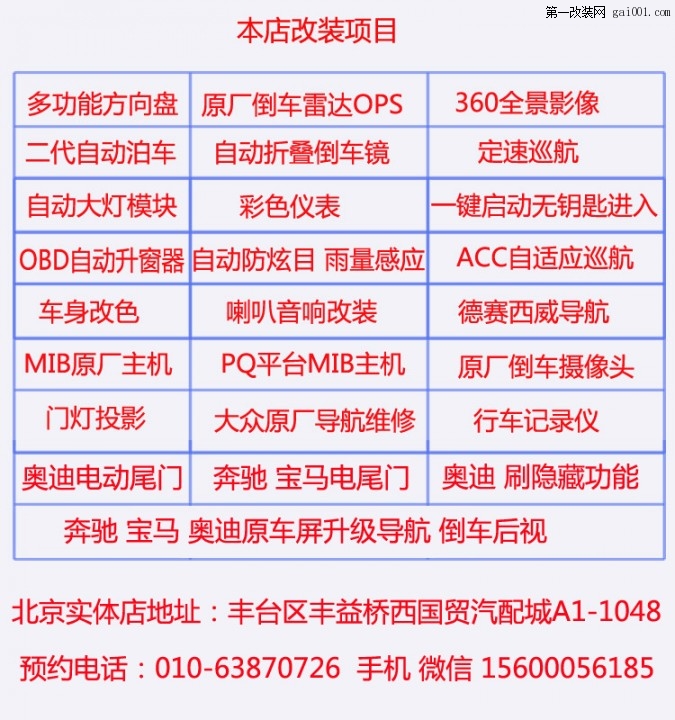 第一改装网 gai001.com

本店改装项目

| 多功能方向盘 | 原厂倒车雷达OPS | 360全景影像 |
|---|---|---|
| 二代自动泊车 | 自动折叠倒车镜 | 定速巡航 |
| 自动大灯模块 | 彩色仪表 | 一键启动无钥匙进入 |
| OBD自动升窗器 | 自动防炫目 雨量感应 | ACC自适应巡航 |
| 车身改色 | 喇叭音响改装 | 德赛西威导航 |
| MIB原厂主机 | PQ平台MIB主机 | 原厂倒车摄像头 |
| 门灯投影 | 大众原厂导航维修 | 行车记录仪 |
| 奥迪电动尾门 | 奔驰 宝马电尾门 | 奥迪 刷隐藏功能 |
| 奔驰 宝马 奥迪原车屏升级导航 倒车后视 | | |

北京实体店地址：丰台区丰益桥西国贸汽配城A1-1048

预约电话：010-63870726 手机 微信 15600056185